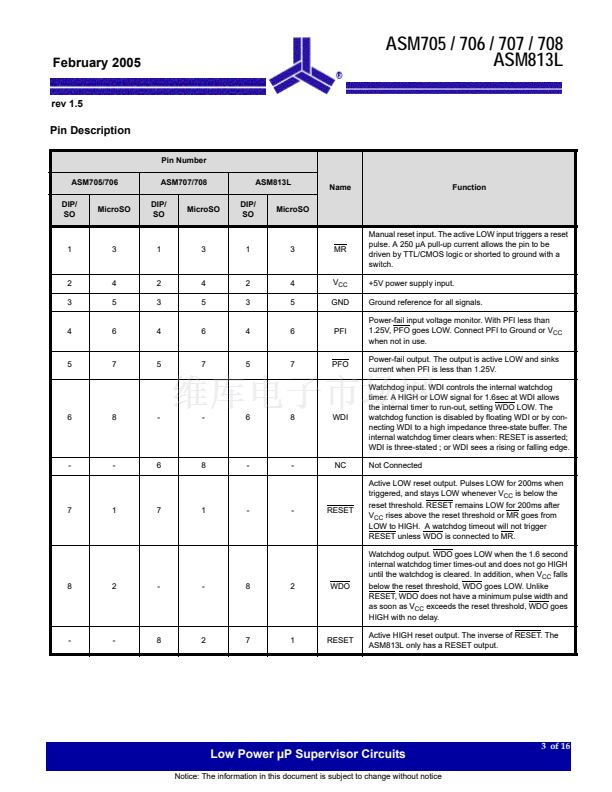 February 2005

ASM705 / 706 / 707 / 708
ASM813L

rev 1.5

Pin Description

| Pin Number | | | | | | Name | Function |
|---|---|---|---|---|---|---|---|
| ASM705/706 | | ASM707/708 | | ASM813L | | | |
| DIP/ SO | MicroSO | DIP/ SO | MicroSO | DIP/ SO | MicroSO | | |
| 1 | 3 | 1 | 3 | 1 | 3 | $\overline{MR}$ | Manual reset input. The active LOW input triggers a reset pulse. A 250 µA pull-up current allows the pin to be driven by TTL/CMOS logic or shorted to ground with a switch. |
| 2 | 4 | 2 | 4 | 2 | 4 | $V_{CC}$ | +5V power supply input. |
| 3 | 5 | 3 | 5 | 3 | 5 | GND | Ground reference for all signals. |
| 4 | 6 | 4 | 6 | 4 | 6 | PFI | Power-fail input voltage monitor. With PFI less than 1.25V, $\overline{PFO}$ goes LOW. Connect PFI to Ground or $V_{CC}$ when not in use. |
| 5 | 7 | 5 | 7 | 5 | 7 | $\overline{PFO}$ | Power-fail output. The output is active LOW and sinks current when PFI is less than 1.25V. |
| 6 | 8 | - | - | 6 | 8 | WDI | Watchdog input. WDI controls the internal watchdog timer. A HIGH or LOW signal for 1.6sec at WDI allows the internal timer to run-out, setting $\overline{WDO}$ LOW. The watchdog function is disabled by floating WDI or by connecting WDI to a high impedance three-state buffer. The internal watchdog timer clears when: RESET is asserted; WDI is three-stated ; or WDI sees a rising or falling edge. |
| - | - | 6 | 8 | - | - | NC | Not Connected |
| 7 | 1 | 7 | 1 | - | - | $\overline{RESET}$ | Active LOW reset output. Pulses LOW for 200ms when triggered, and stays LOW whenever $V_{CC}$ is below the reset threshold. $\overline{RESET}$ remains LOW for 200ms after $V_{CC}$ rises above the reset threshold or $\overline{MR}$ goes from LOW to HIGH. A watchdog timeout will not trigger $\overline{RESET}$ unless $\overline{WDO}$ is connected to $\overline{MR}$. |
| 8 | 2 | - | - | 8 | 2 | $\overline{WDO}$ | Watchdog output. $\overline{WDO}$ goes LOW when the 1.6 second internal watchdog timer times-out and does not go HIGH until the watchdog is cleared. In addition, when $V_{CC}$ falls below the reset threshold, $\overline{WDO}$ goes LOW. Unlike $\overline{RESET}$, $\overline{WDO}$ does not have a minimum pulse width and as soon as $V_{CC}$ exceeds the reset threshold, $\overline{WDO}$ goes HIGH with no delay. |
| - | - | 8 | 2 | 7 | 1 | RESET | Active HIGH reset output. The inverse of $\overline{RESET}$. The ASM813L only has a RESET output. |

维库电子市

Low Power µP Supervisor Circuits

3 of 16

Notice: The information in this document is subject to change without notice